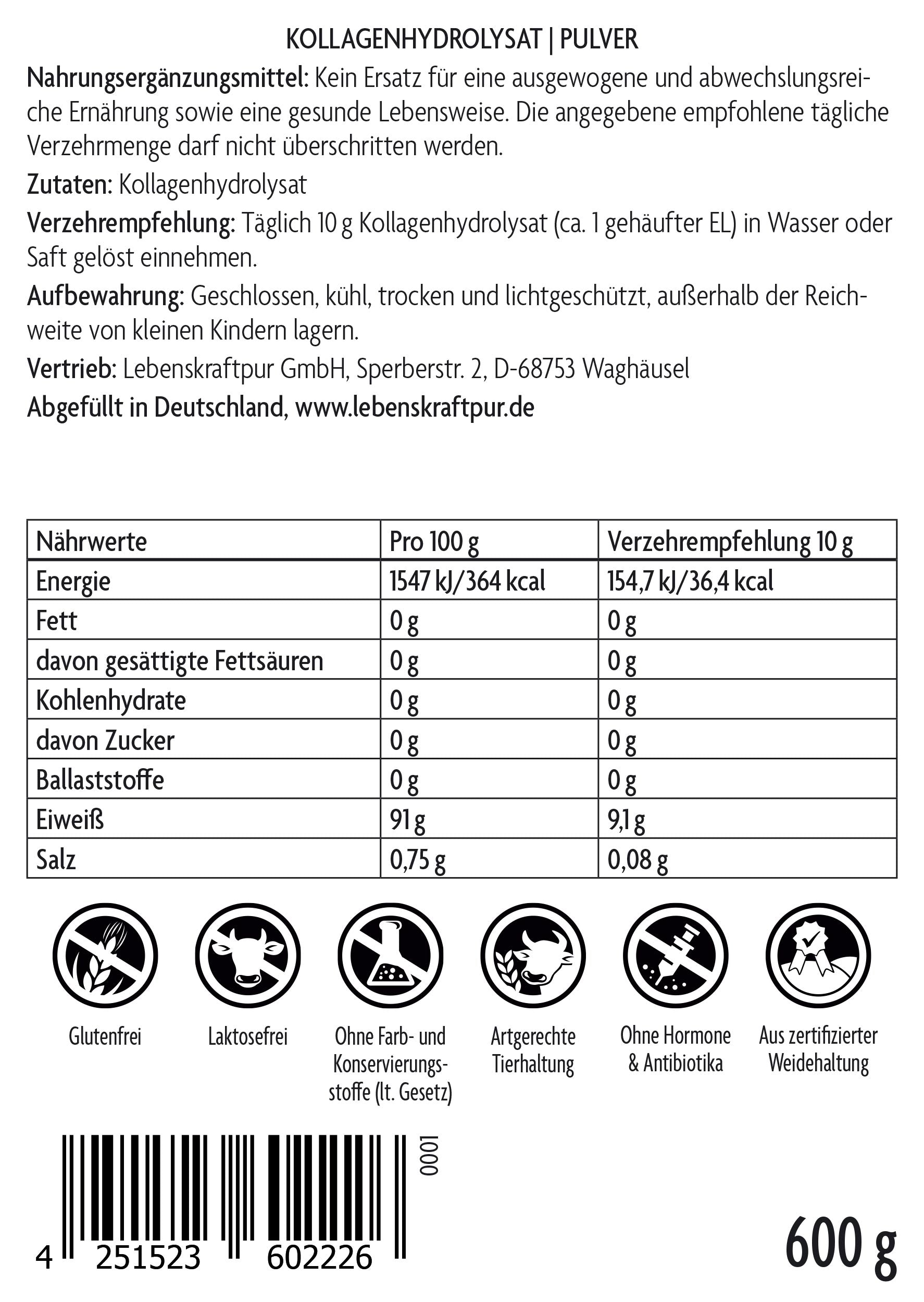 KOLLAGENHYDROLYSAT | PULVER

Nahrungsergänzungsmittel: Kein Ersatz für eine ausgewogene und abwechslungsreiche Ernährung sowie eine gesunde Lebensweise. Die angegebene empfohlene tägliche Verzehrmenge darf nicht überschritten werden.

Zutaten: Kollagenhydrolysat

Verzehrempfehlung: Täglich 10 g Kollagenhydrolysat (ca. 1 gehäufter EL) in Wasser oder Saft gelöst einnehmen.

Aufbewahrung: Geschlossen, kühl, trocken und lichtgeschützt, außerhalb der Reichweite von kleinen Kindern lagern.

Vertrieb: Lebenskraftpur GmbH, Sperberstr. 2, D-68753 Waghäusel

Abgefüllt in Deutschland, www.lebenskraftpur.de

| Nährwerte | Pro 100 g | Verzehrempfehlung 10 g |
|---|---|---|
| Energie | 1547 kJ/364 kcal | 154,7 kJ/36,4 kcal |
| Fett | 0 g | 0 g |
| davon gesättigte Fettsäuren | 0 g | 0 g |
| Kohlenhydrate | 0 g | 0 g |
| davon Zucker | 0 g | 0 g |
| Ballaststoffe | 0 g | 0 g |
| Eiweiß | 91 g | 9,1 g |
| Salz | 0,75 g | 0,08 g |

Glutenfrei

Laktosefrei

Ohne Farb- und Konservierungsstoffe (lt. Gesetz)

Artgerechte Tierhaltung

Ohne Hormone & Antibiotika

Aus zertifizierter Weidehaltung

0001

4 251523 602226

600 g